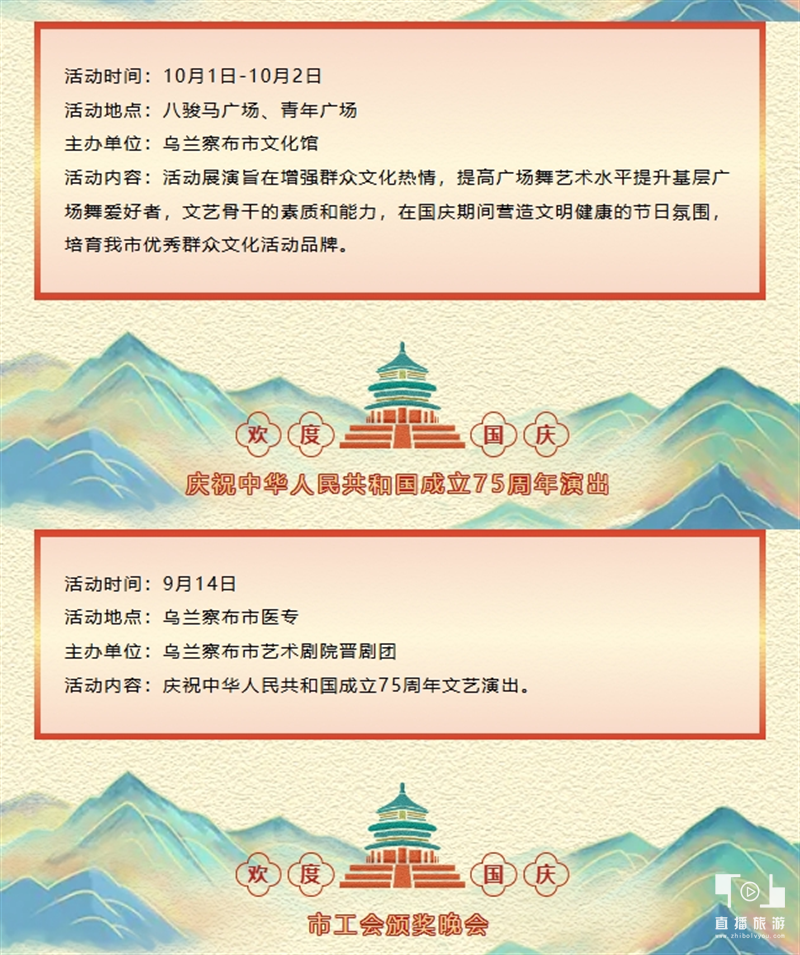 活动时间：10月1日-10月2日
活动地点：八骏马广场、青年广场
主办单位：乌兰察布市文化馆
活动内容：活动展演旨在增强群众文化热情，提高广场舞艺术水平提升基层广场舞爱好者，文艺骨干的素质和能力，在国庆期间营造文明健康的节日氛围，培育我市优秀群众文化活动品牌。

欢 度 国 庆
庆祝中华人民共和国成立75周年演出

活动时间：9月14日
活动地点：乌兰察布市医专
主办单位：乌兰察布市艺术剧院晋剧团
活动内容：庆祝中华人民共和国成立75周年文艺演出。

欢 度 国 庆
市工会颁奖晚会

直播旅游
www.zhibolvyou.com